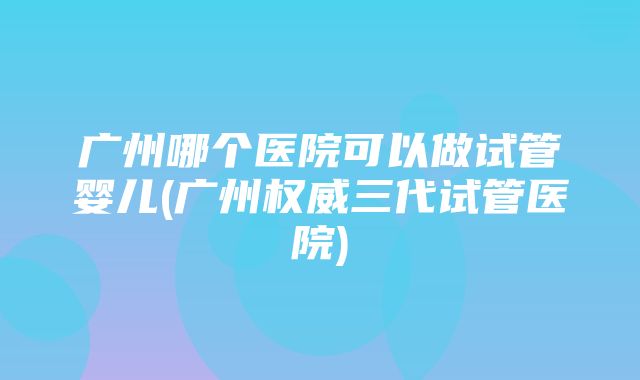 广州哪个医院可以做试管婴儿(广州权威三代试管医院)